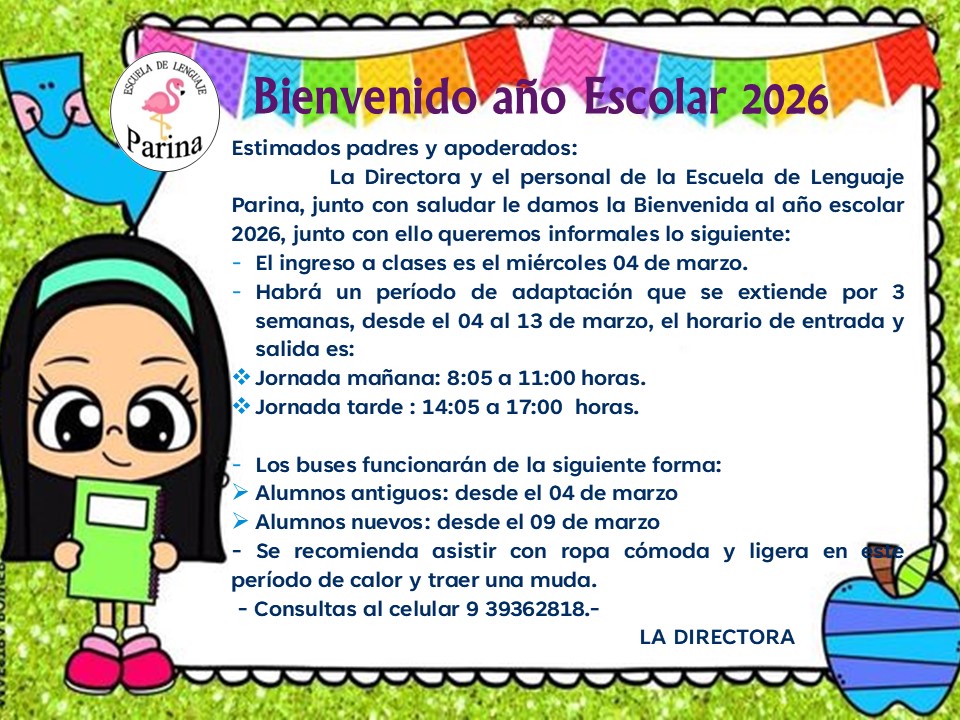 ESCUELA DE LENGUAJE
Parina

Bienvenido año Escolar 2026

Estimados padres y apoderados:

La Directora y el personal de la Escuela de Lenguaje Parina, junto con saludar le damos la Bienvenida al año escolar 2026, junto con ello queremos informales lo siguiente:

- El ingreso a clases es el miércoles 04 de marzo.
- Habrá un período de adaptación que se extiende por 3 semanas, desde el 04 al 13 de marzo, el horario de entrada y salida es:
❖ Jornada mañana: 8:05 a 11:00 horas.
❖ Jornada tarde : 14:05 a 17:00 horas.

- Los buses funcionarán de la siguiente forma:
➢ Alumnos antiguos: desde el 04 de marzo
➢ Alumnos nuevos: desde el 09 de marzo
- Se recomienda asistir con ropa cómoda y ligera en este período de calor y traer una muda.
- Consultas al celular 9 39362818.-

LA DIRECTORA